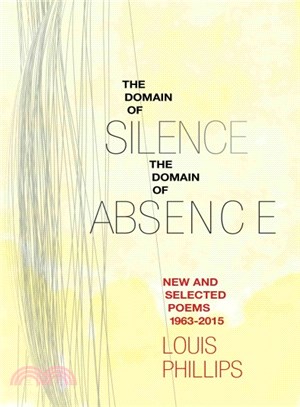 THE DOMAIN OF SILENCE THE DOMAIN OF ABSENCE

NEW AND SELECTED POEMS 1963-2015

LOUIS PHILLIPS